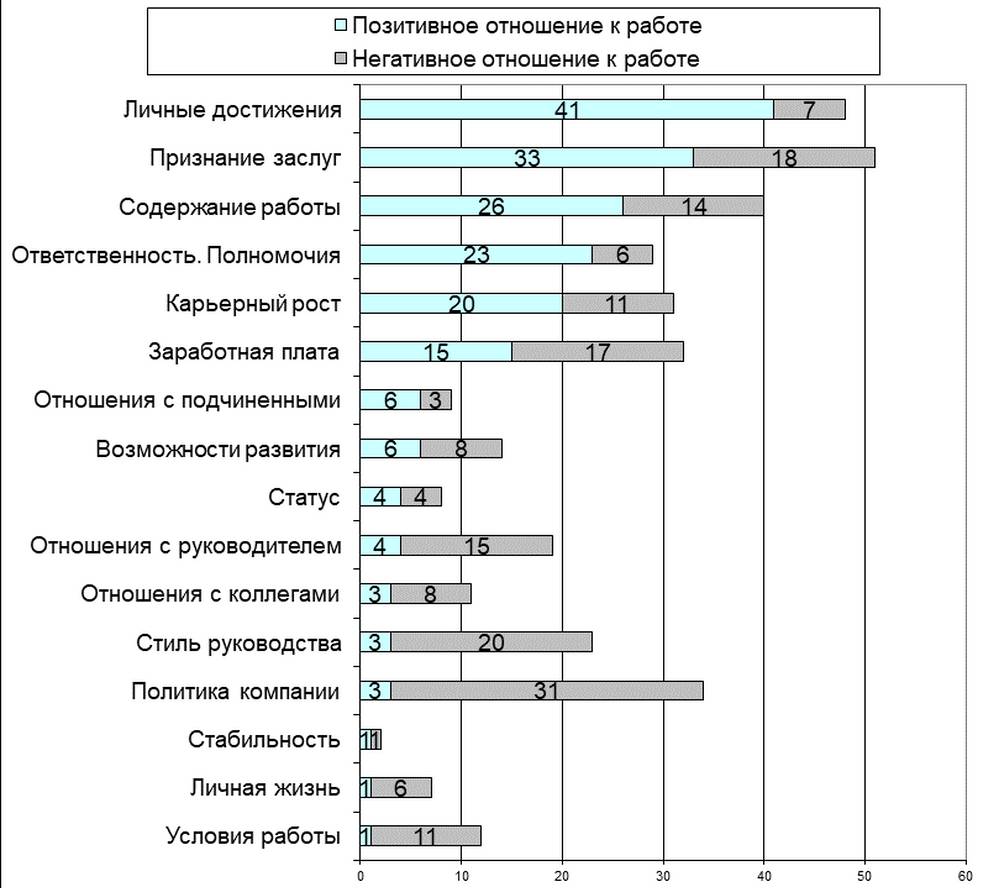 Позитивное отношение к работе
Негативное отношение к работе

Личные достижения 41 7
Признание заслуг 33 18
Содержание работы 26 14
Ответственность. Полномочия 23 6
Карьерный рост 20 11
Заработная плата 15 17
Отношения с подчиненными 6 3
Возможности развития 6 8
Статус 4 4
Отношения с руководителем 4 15
Отношения с коллегами 3 8
Стиль руководства 3 20
Политика компании 3 31
Стабильность 1 1
Личная жизнь 1 6
Условия работы 1 11

0 10 20 30 40 50 60